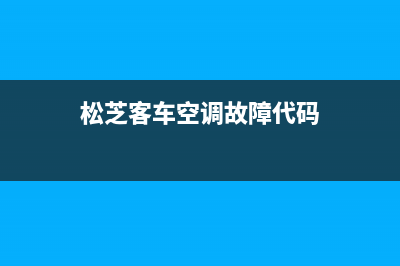 松芝客车空调故障代码